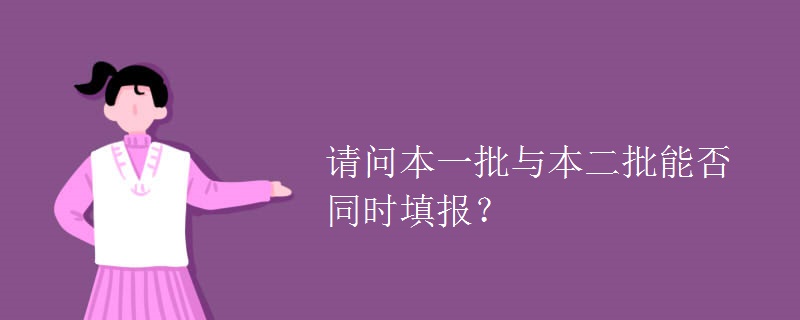 请问本一批与本二批能否同时填报？